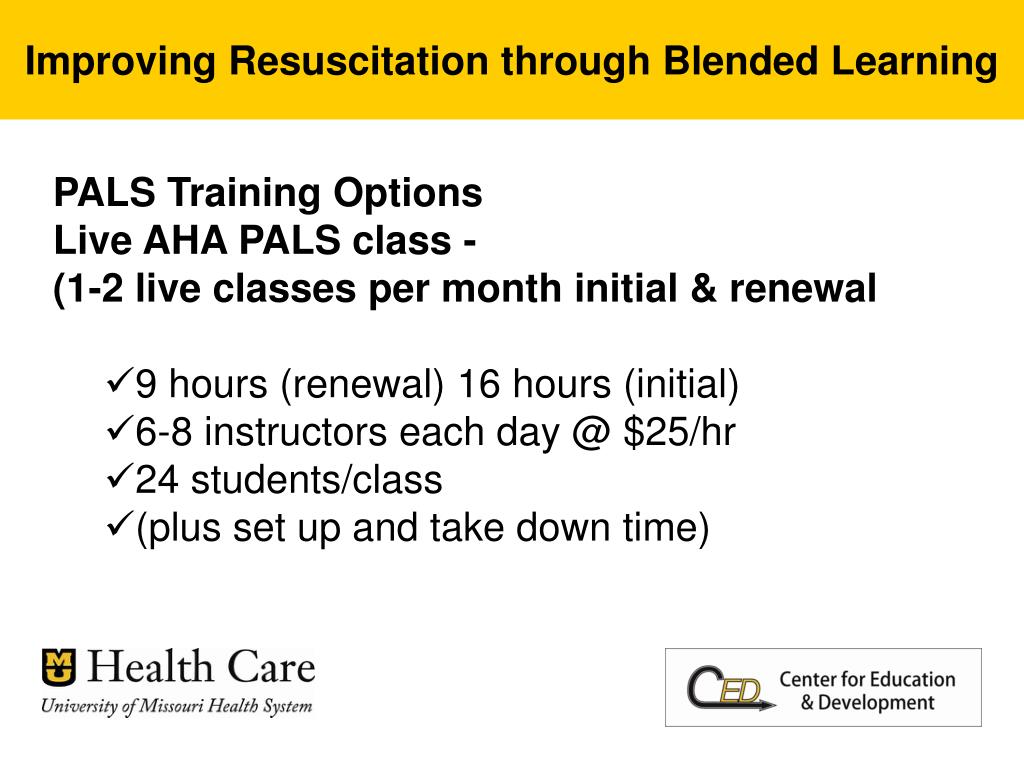 Improving Resuscitation through Blended Learning

PALS Training Options
Live AHA PALS class -
(1-2 live classes per month initial & renewal

✓9 hours (renewal) 16 hours (initial)
✓6-8 instructors each day @ \$25/hr
✓24 students/class
✓(plus set up and take down time)

MU Health Care
University of Missouri Health System

CED Center for Education & Development